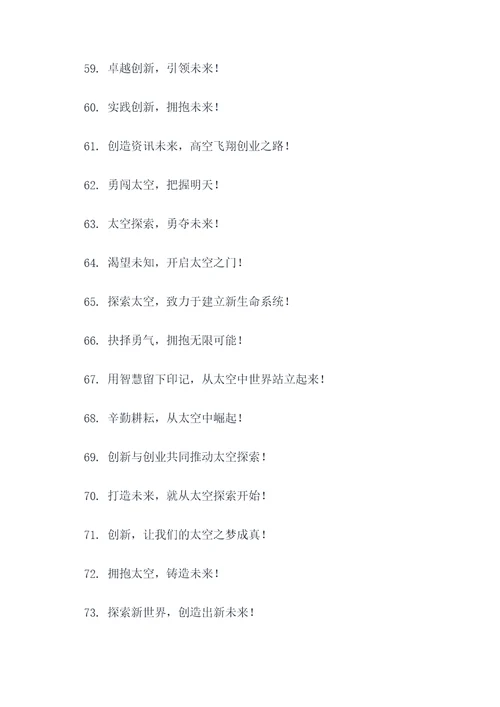 59. 卓越创新，引领未来！

60. 实践创新，拥抱未来！

61. 创造资讯未来，高空飞翔创业之路！

62. 勇闯太空，把握明天！

63. 太空探索，勇夺未来！

64. 渴望未知，开启太空之门！

65. 探索太空，致力于建立新生命系统！

66. 抉择勇气，拥抱无限可能！

67. 用智慧留下印记，从太空中世界站立起来！

68. 辛勤耕耘，从太空中崛起！

69. 创新与创业共同推动太空探索！

70. 打造未来，就从太空探索开始！

71. 创新，让我们的太空之梦成真！

72. 拥抱太空，铸造未来！

73. 探索新世界，创造出新未来！